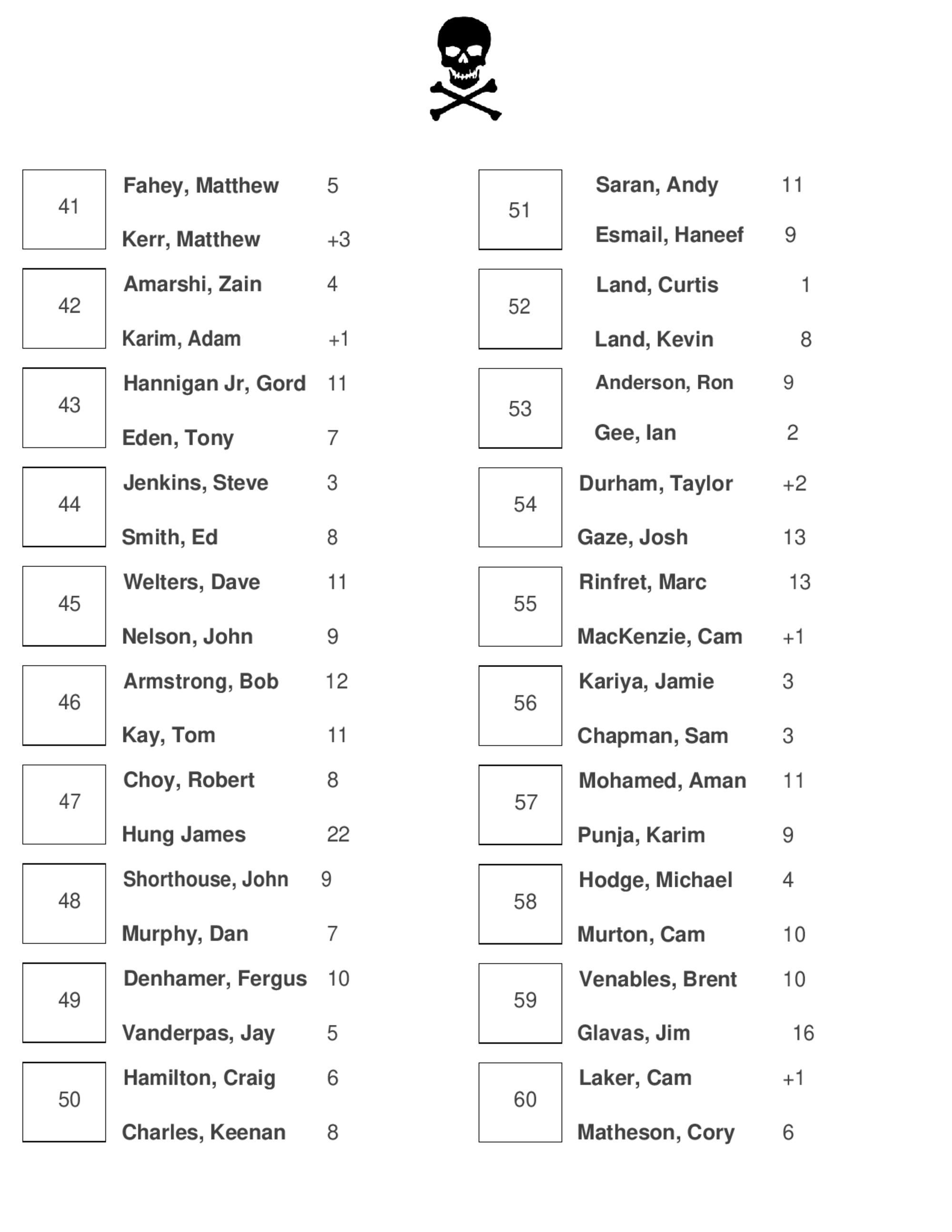 41
Fahey, Matthew 5
Kerr, Matthew +3

42
Amarshi, Zain 4
Karim, Adam +1

43
Hannigan Jr, Gord 11
Eden, Tony 7

44
Jenkins, Steve 3
Smith, Ed 8

45
Welters, Dave 11
Nelson, John 9

46
Armstrong, Bob 12
Kay, Tom 11

47
Choy, Robert 8
Hung James 22

48
Shorthouse, John 9
Murphy, Dan 7

49
Denhamer, Fergus 10
Vanderpas, Jay 5

50
Hamilton, Craig 6
Charles, Keenan 8

51
Saran, Andy 11
Esmail, Haneef 9

52
Land, Curtis 1
Land, Kevin 8

53
Anderson, Ron 9
Gee, Ian 2

54
Durham, Taylor +2
Gaze, Josh 13

55
Rinfret, Marc 13
MacKenzie, Cam +1

56
Kariya, Jamie 3
Chapman, Sam 3

57
Mohamed, Aman 11
Punja, Karim 9

58
Hodge, Michael 4
Murton, Cam 10

59
Venables, Brent 10
Glavas, Jim 16

60
Laker, Cam +1
Matheson, Cory 6